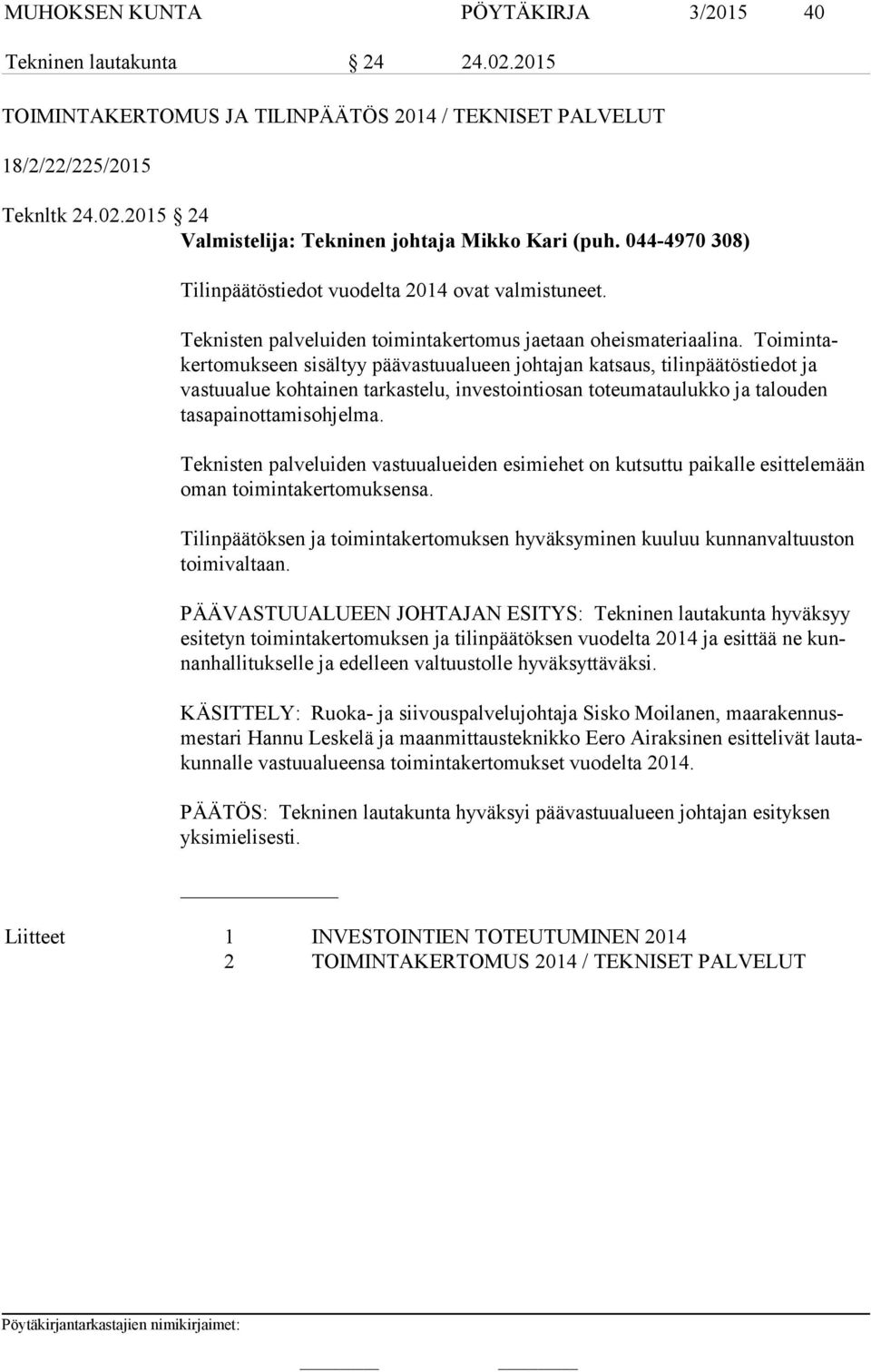 MUHOKSEN KUNTA PÖYTÄKIRJA 3/2015 40

Tekninen lautakunta § 24 24.02.2015

TOIMINTAKERTOMUS JA TILINPÄÄTÖS 2014 / TEKNISET PALVELUT

18/2/22/225/2015

Teknltk 24.02.2015 § 24
Valmistelija: Tekninen johtaja Mikko Kari (puh. 044-4970 308)

Tilinpäätöstiedot vuodelta 2014 ovat valmistuneet.

Teknisten palveluiden toimintakertomus jaetaan oheismateriaalina. Toimintakertomukseen sisältyy päävastuualueen johtajan katsaus, tilinpäätöstiedot ja vastuualue kohtainen tarkastelu, investointiosan toteumataulukko ja talouden tasapainottamisohjelma.

Teknisten palveluiden vastuualueiden esimiehet on kutsuttu paikalle esittelemään oman toimintakertomuksensa.

Tilinpäätöksen ja toimintakertomuksen hyväksyminen kuuluu kunnanvaltuuston toimivaltaan.

PÄÄVASTUUALUEEN JOHTAJAN ESITYS: Tekninen lautakunta hyväksyy esitetyn toimintakertomuksen ja tilinpäätöksen vuodelta 2014 ja esittää ne kunnanhallitukselle ja edelleen valtuustolle hyväksyttäväksi.

KÄSITTELY: Ruoka- ja siivouspalvelujohtaja Sisko Moilanen, maarakennusmestari Hannu Leskelä ja maanmittausteknikko Eero Airaksinen esittelivät lautakunnalle vastuualueensa toimintakertomukset vuodelta 2014.

PÄÄTÖS: Tekninen lautakunta hyväksyi päävastuualueen johtajan esityksen yksimielisesti.

Liitteet 1 INVESTOINTIEN TOTEUTUMINEN 2014
2 TOIMINTAKERTOMUS 2014 / TEKNISET PALVELUT

Pöytäkirjantarkastajien nimikirjaimet: